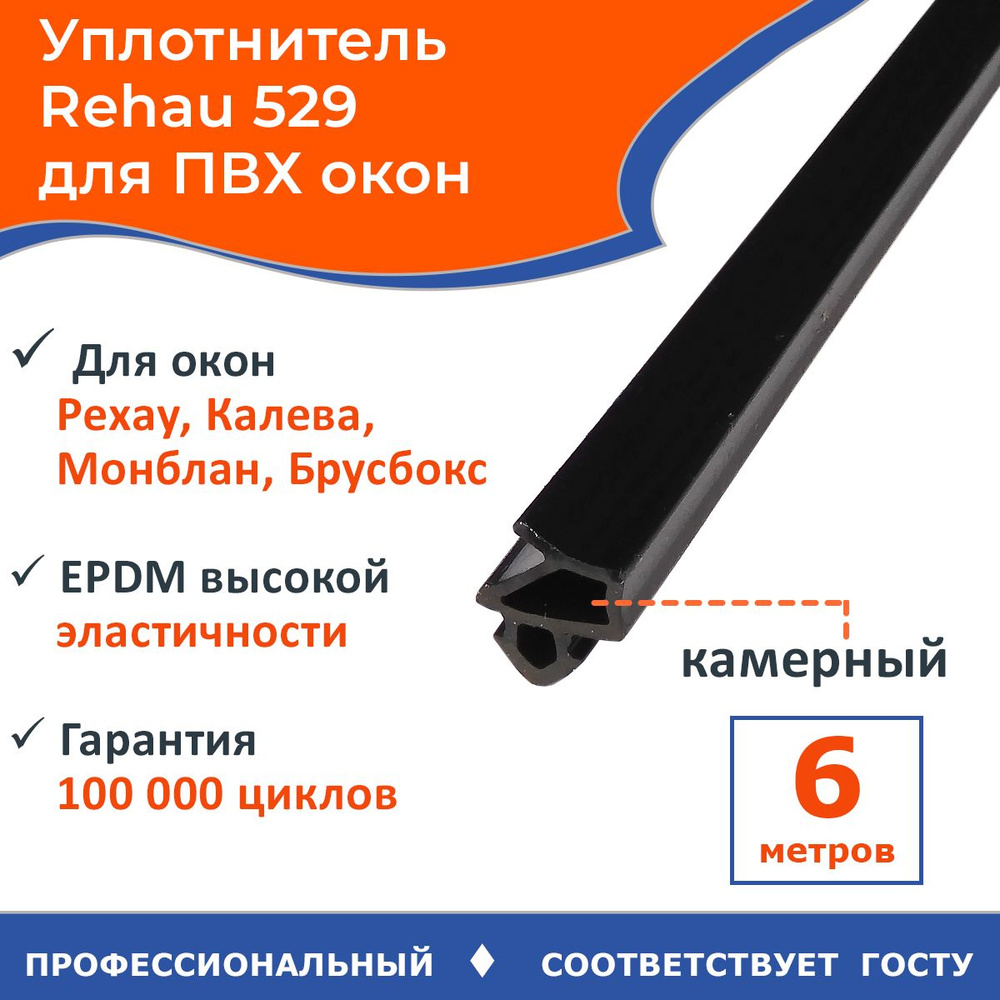 Уплотнитель Rehau 529 для ПВХ окон

✓ Для окон Рехау, Калева, Монблан, Брусбокс

✓ EPDM высокой эластичности

✓ Гарантия 100 000 циклов

камерный

6 метров

ПРОФЕССИОНАЛЬНЫЙ ♦ СООТВЕТСТВУЕТ ГОСТУ